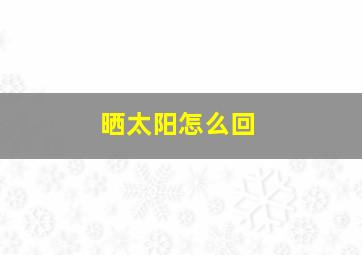 晒太阳怎么回